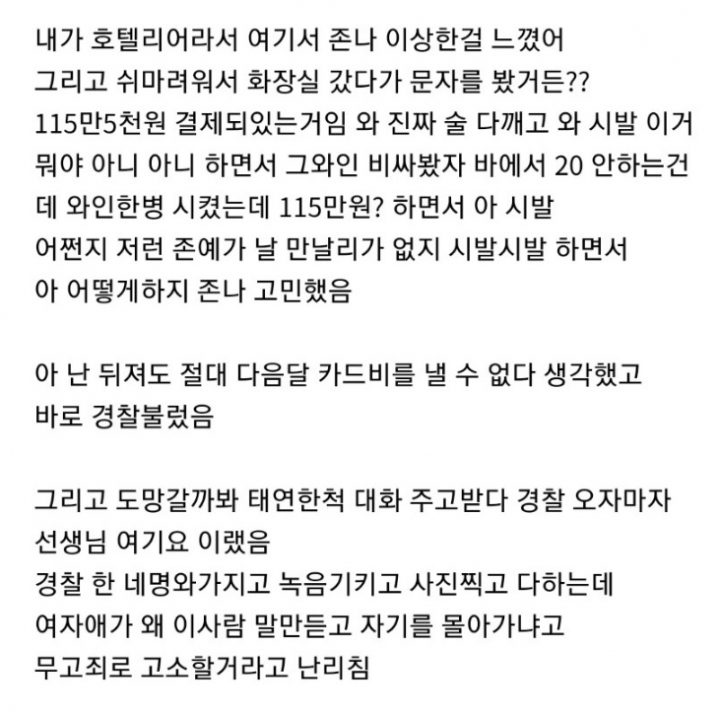 내가 호텔리어라서 여기서 존나 이상한걸 느꼈어
그리고 쉬마려워서 화장실 갔다가 문자를 봤거든??
115만5천원 결제되있는거임 와 진짜 술 다깨고 와 시발 이거 뭐야 아니 아니 하면서 그와인 비싸봤자 바에서 20 안하는건데 와인한병 시켰는데 115만원? 하면서 아 시발
어쩐지 저런 존예가 날 만날리가 없지 시발시발 하면서
아 어떻게하지 존나 고민했음

아 난 뒤져도 절대 다음달 카드비를 낼 수 없다 생각했고
바로 경찰불렀음

그리고 도망갈까봐 태연한척 대화 주고받다 경찰 오자마자
선생님 여기요 이랬음
경찰 한 네명와가지고 녹음기키고 사진찍고 다하는데
여자애가 왜 이사람 말만듣고 자기를 몰아가냐고
무고죄로 고소할거라고 난리침